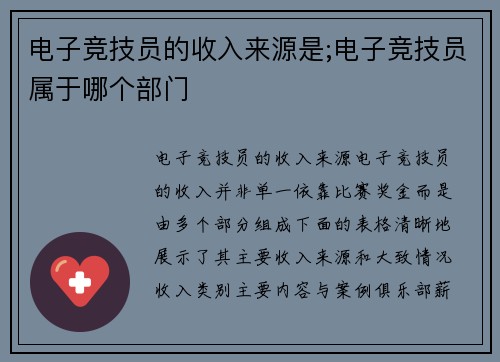 电子竞技员的收入来源是;电子竞技员属于哪个部门

电子竞技员的收入来源电子竞技员的收入并非单一依靠比赛奖金而是由多个部分组成下面的表格清晰地展示了其主要收入来源和大致情况收入类别主要内容与案例俱乐部薪